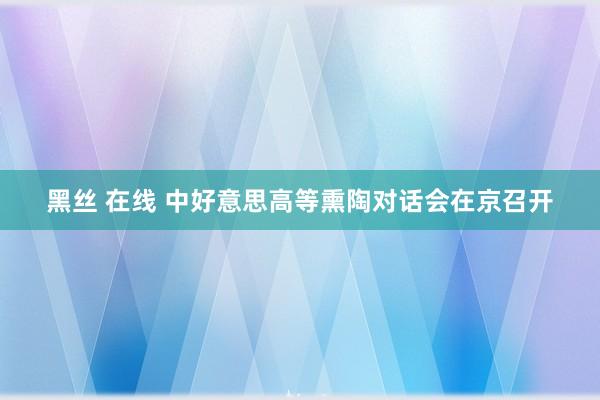 黑丝 在线 中好意思高等熏陶对话会在京召开